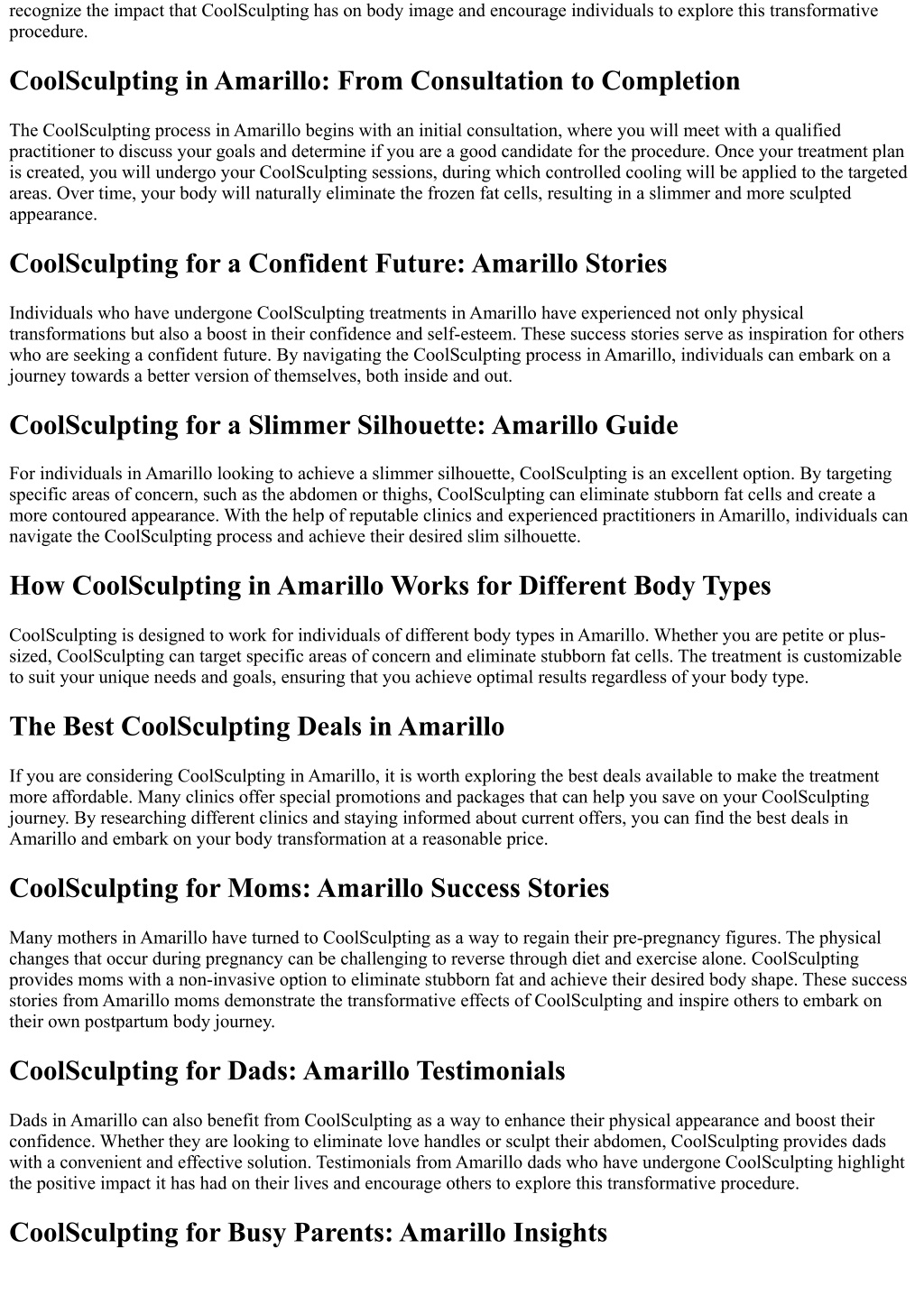 recognize the impact that CoolSculpting has on body image and encourage individuals to explore this transformative procedure.

CoolSculpting in Amarillo: From Consultation to Completion

The CoolSculpting process in Amarillo begins with an initial consultation, where you will meet with a qualified practitioner to discuss your goals and determine if you are a good candidate for the procedure. Once your treatment plan is created, you will undergo your CoolSculpting sessions, during which controlled cooling will be applied to the targeted areas. Over time, your body will naturally eliminate the frozen fat cells, resulting in a slimmer and more sculpted appearance.

CoolSculpting for a Confident Future: Amarillo Stories

Individuals who have undergone CoolSculpting treatments in Amarillo have experienced not only physical transformations but also a boost in their confidence and self-esteem. These success stories serve as inspiration for others who are seeking a confident future. By navigating the CoolSculpting process in Amarillo, individuals can embark on a journey towards a better version of themselves, both inside and out.

CoolSculpting for a Slimmer Silhouette: Amarillo Guide

For individuals in Amarillo looking to achieve a slimmer silhouette, CoolSculpting is an excellent option. By targeting specific areas of concern, such as the abdomen or thighs, CoolSculpting can eliminate stubborn fat cells and create a more contoured appearance. With the help of reputable clinics and experienced practitioners in Amarillo, individuals can navigate the CoolSculpting process and achieve their desired slim silhouette.

How CoolSculpting in Amarillo Works for Different Body Types

CoolSculpting is designed to work for individuals of different body types in Amarillo. Whether you are petite or plus-sized, CoolSculpting can target specific areas of concern and eliminate stubborn fat cells. The treatment is customizable to suit your unique needs and goals, ensuring that you achieve optimal results regardless of your body type.

The Best CoolSculpting Deals in Amarillo

If you are considering CoolSculpting in Amarillo, it is worth exploring the best deals available to make the treatment more affordable. Many clinics offer special promotions and packages that can help you save on your CoolSculpting journey. By researching different clinics and staying informed about current offers, you can find the best deals in Amarillo and embark on your body transformation at a reasonable price.

CoolSculpting for Moms: Amarillo Success Stories

Many mothers in Amarillo have turned to CoolSculpting as a way to regain their pre-pregnancy figures. The physical changes that occur during pregnancy can be challenging to reverse through diet and exercise alone. CoolSculpting provides moms with a non-invasive option to eliminate stubborn fat and achieve their desired body shape. These success stories from Amarillo moms demonstrate the transformative effects of CoolSculpting and inspire others to embark on their own postpartum body journey.

CoolSculpting for Dads: Amarillo Testimonials

Dads in Amarillo can also benefit from CoolSculpting as a way to enhance their physical appearance and boost their confidence. Whether they are looking to eliminate love handles or sculpt their abdomen, CoolSculpting provides dads with a convenient and effective solution. Testimonials from Amarillo dads who have undergone CoolSculpting highlight the positive impact it has had on their lives and encourage others to explore this transformative procedure.

CoolSculpting for Busy Parents: Amarillo Insights